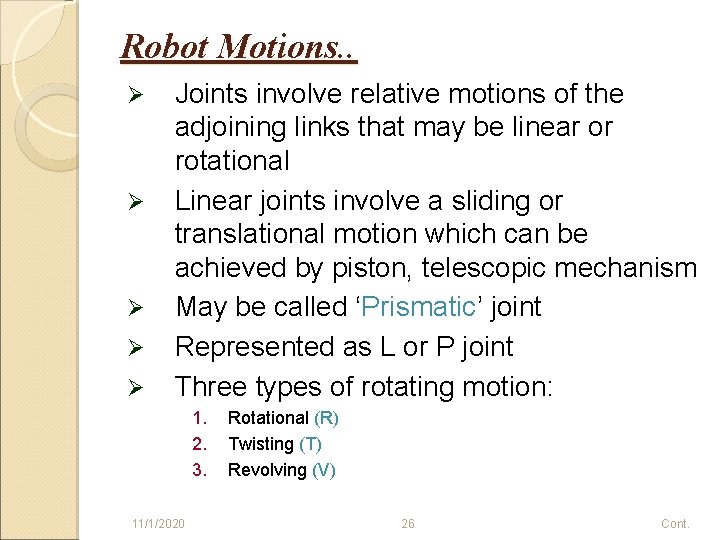 Robot Motions..

➢ Joints involve relative motions of the adjoining links that may be linear or rotational

➢ Linear joints involve a sliding or translational motion which can be achieved by piston, telescopic mechanism

➢ May be called ‘Prismatic’ joint

➢ Represented as L or P joint

➢ Three types of rotating motion:

1. Rotational (R)
2. Twisting (T)
3. Revolving (V)

11/1/2020 26 Cont.